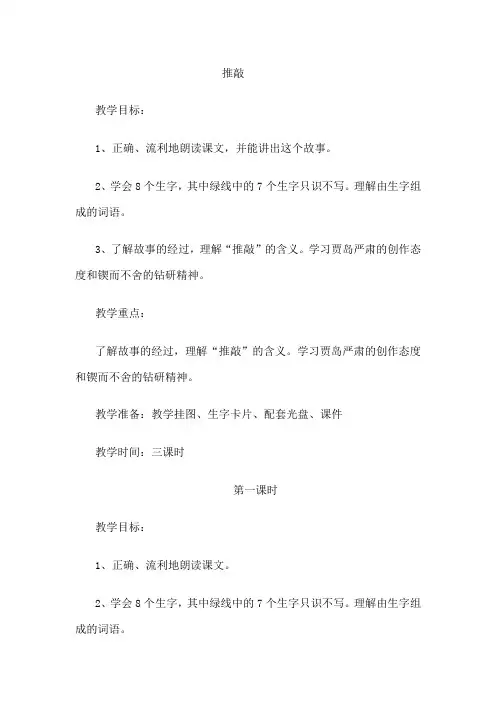 推敲

教学目标：

1、正确、流利地朗读课文，并能讲出这个故事。

2、学会 8 个生字，其中绿线中的 7 个生字只识不写。理解由生字组成的词语。

3、了解故事的经过，理解“推敲”的含义。学习贾岛严肃的创作态度和锲而不舍的钻研精神。

教学重点：

了解故事的经过，理解“推敲”的含义。学习贾岛严肃的创作态度和锲而不舍的钻研精神。

教学准备：教学挂图、生字卡片、配套光盘、课件

教学时间：三课时

第一课时

教学目标：

1、正确、流利地朗读课文。

2、学会 8 个生字，其中绿线中的 7 个生字只识不写。理解由生字组成的词语。